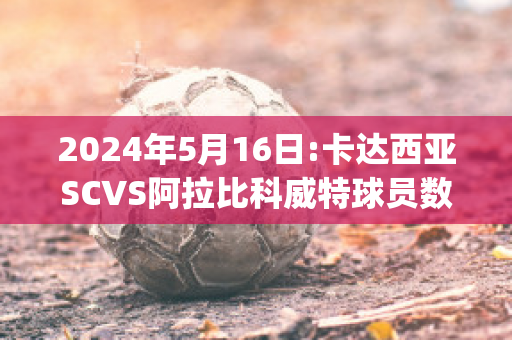 2024年5月16日:卡达西亚SCVS阿拉比科威特球员数